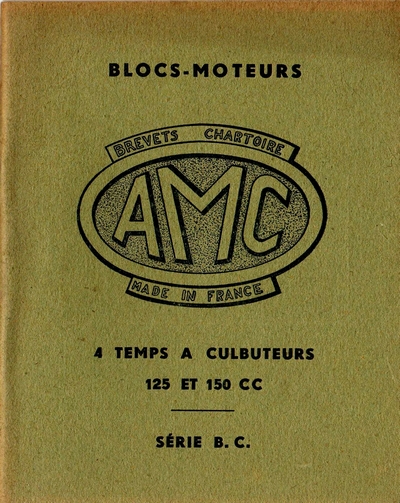 BLOCS-MOTEURS

BREVETS CHARTOIRE

AMC

MADE IN FRANCE

4 TEMPS A CULBUTEURS

125 ET 150 CC

SÉRIE B. C.